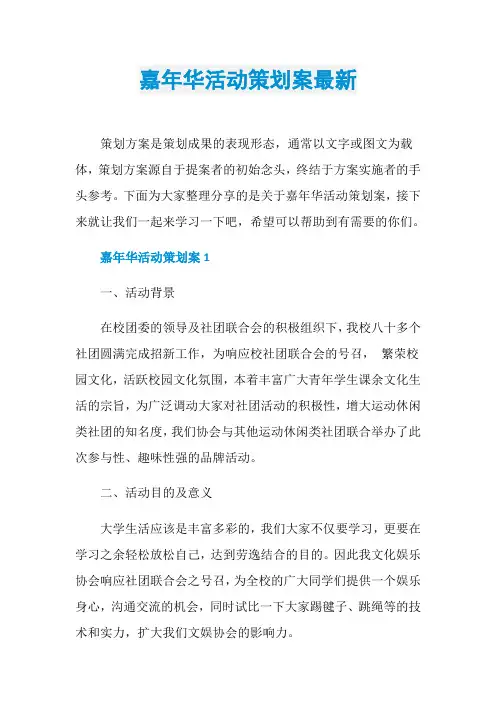 嘉年华活动策划案最新

策划方案是策划成果的表现形态，通常以文字或图文为载体，策划方案源自于提案者的初始念头，终结于方案实施者的手头参考。下面为大家整理分享的是关于嘉年华活动策划案，接下来就让我们一起来学习一下吧，希望可以帮助到有需要的你们。

嘉年华活动策划案 1

一、活动背景

在校团委的领导及社团联合会的积极组织下，我校八十多个社团圆满完成招新工作，为响应校社团联合会的号召， 繁荣校园文化，活跃校园文化氛围，本着丰富广大青年学生课余文化生活的宗旨，为广泛调动大家对社团活动的积极性，增大运动休闲类社团的知名度，我们协会与其他运动休闲类社团联合举办了此次参与性、趣味性强的品牌活动。

二、活动目的及意义

大学生活应该是丰富多彩的，我们大家不仅要学习，更要在学习之余轻松放松自己，达到劳逸结合的目的。因此我文化娱乐协会响应社团联合会之号召，为全校的广大同学们提供一个娱乐身心，沟通交流的机会，同时试比一下大家踢毽子、跳绳等的技术和实力，扩大我们文娱协会的影响力。